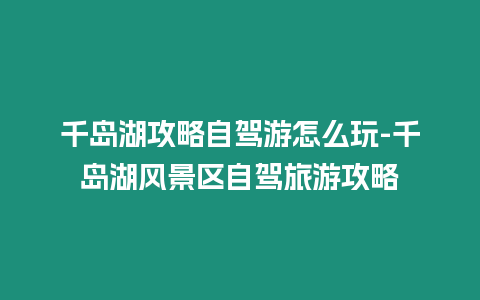 千岛湖攻略自驾游怎么玩-千岛湖风景区自驾旅游攻略